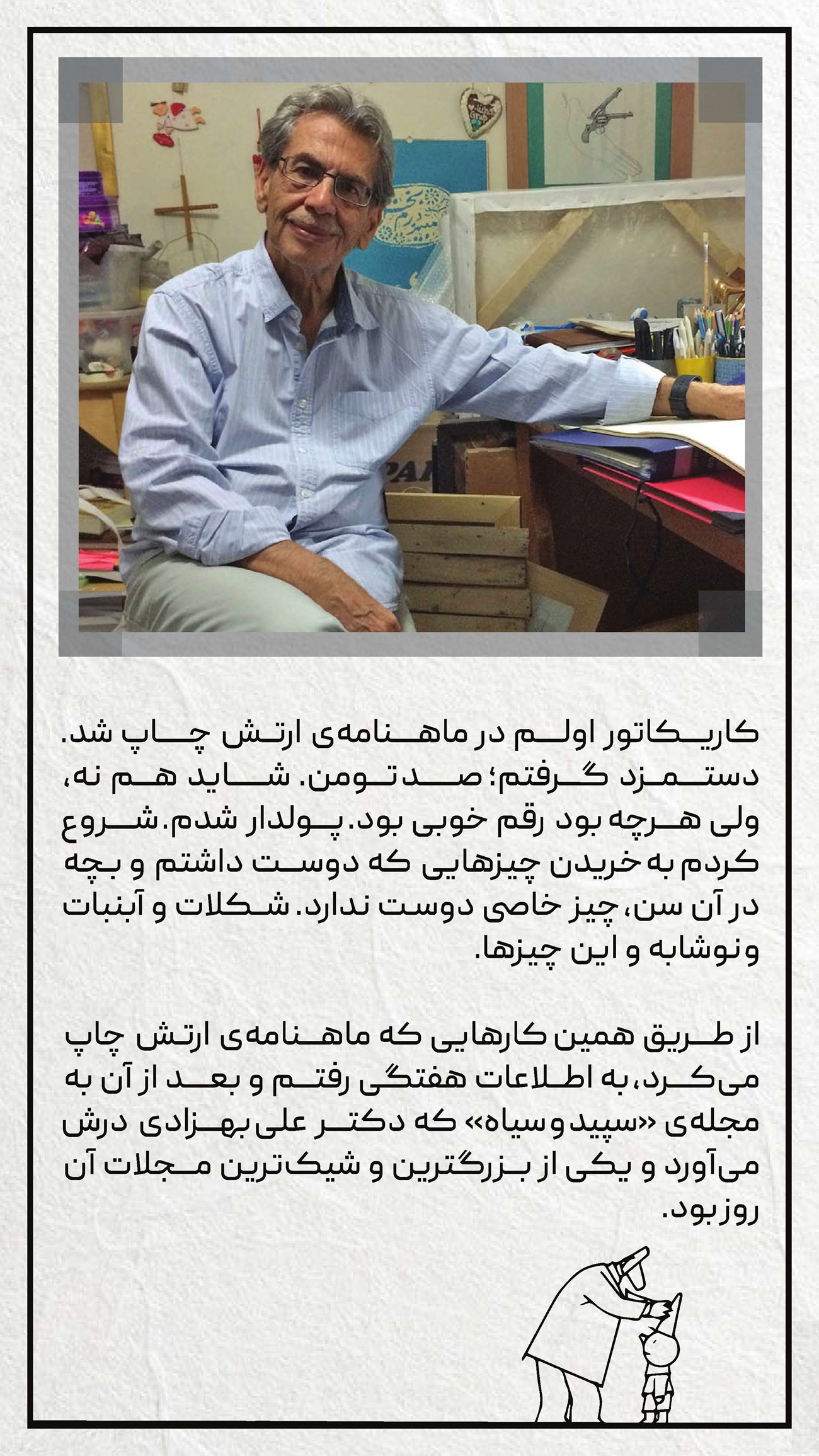 کاریکاتور اولم در ماهنامه‌ی ارتش چاپ شد. دستمزد گرفتم؛ صد تومن. شاید هم نه، ولی هرچه بود رقم خوبی بود. پولدار شدم. شروع کردم به خریدن چیزهایی که دوست داشتم و بچه در آن سن، چیز خاصی دوست ندارد. شکلات و آبنبات و نوشابه و این چیزها.

از طریق همین کارهایی که ماهنامه‌ی ارتش چاپ می‌کرد، به اطلاعات هفتگی رفتم و بعد از آن به مجله‌ی «سپید و سیاه» که دکتر علی بهزادی درش می‌آورد و یکی از بزرگترین و شیک‌ترین مجلات آن روز بود.